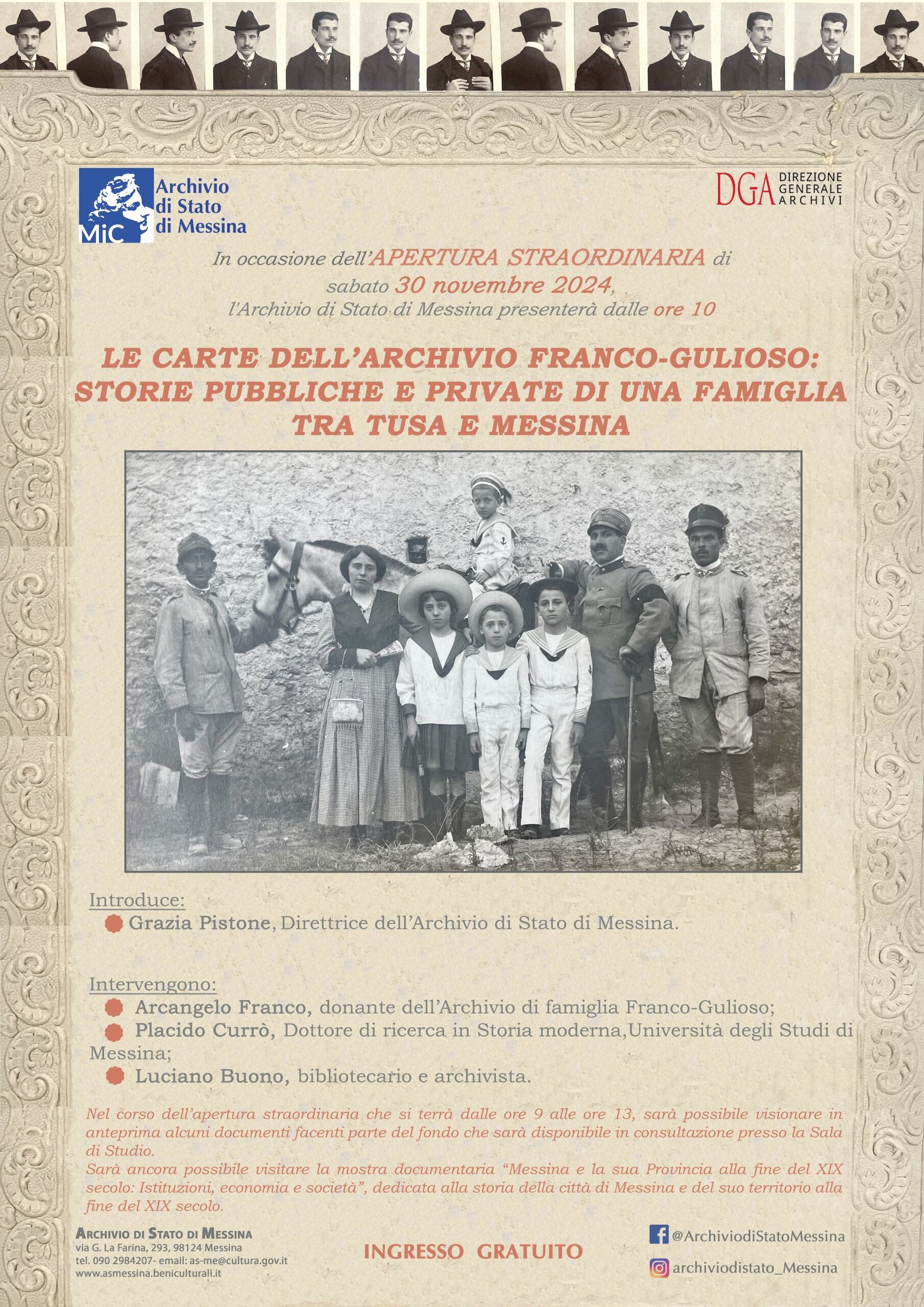 MiC Archivio di Stato di Messina

DGA DIREZIONE GENERALE ARCHIVI

In occasione dell'APERTURA STRAORDINARIA di sabato 30 novembre 2024, l'Archivio di Stato di Messina presenterà dalle ore 10

LE CARTE DELL'ARCHIVIO FRANCO-GULIOSO: STORIE PUBBLICHE E PRIVATE DI UNA FAMIGLIA TRA TUSA E MESSINA

Introduce:
Grazia Pistone, Direttrice dell'Archivio di Stato di Messina.

Intervengono:
Arcangelo Franco, donante dell'Archivio di famiglia Franco-Gulioso;
Placido Currò, Dottore di ricerca in Storia moderna,Università degli Studi di Messina;
Luciano Buono, bibliotecario e archivista.

Nel corso dell'apertura straordinaria che si terrà dalle ore 9 alle ore 13, sarà possibile visionare in anteprima alcuni documenti facenti parte del fondo che sarà disponibile in consultazione presso la Sala di Studio.
Sarà ancora possibile visitare la mostra documentaria "Messina e la sua Provincia alla fine del XIX secolo: Istituzioni, economia e società", dedicata alla storia della città di Messina e del suo territorio alla fine del XIX secolo.

ARCHIVIO DI STATO DI MESSINA
via G. La Farina, 293, 98124 Messina
tel. 090 2984207- email: as-me@cultura.gov.it
www.asmessina.beniculturali.it

INGRESSO GRATUITO

@ArchiviodiStatoMessina
archiviodistato_Messina